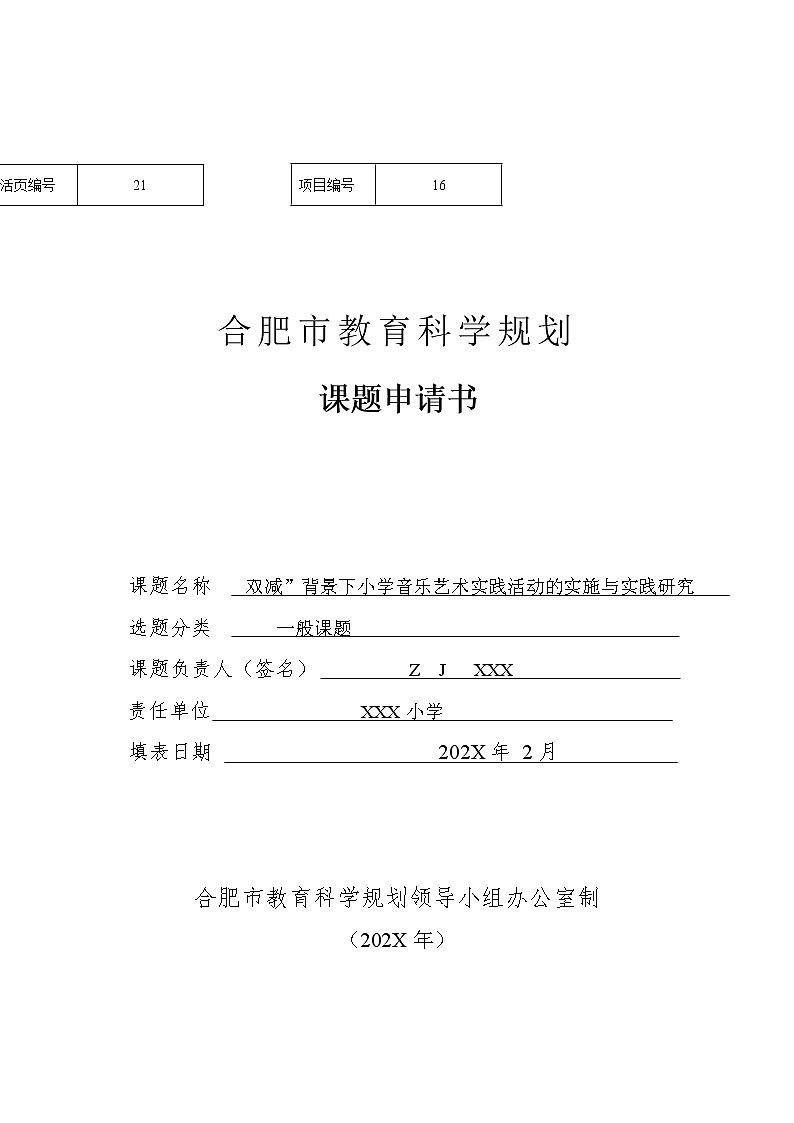 | 活页编号 | 21 |
|---|---|

| 项目编号 | 16 |
|---|---|

合肥市教育科学规划

课题申请书

课题名称 双减”背景下小学音乐艺术实践活动的实施与实践研究

选题分类 一般课题

课题负责人（签名） Z J XXX

责任单位 XXX 小学

填表日期 202X 年 2 月

合肥市教育科学规划领导小组办公室制

（202X 年）